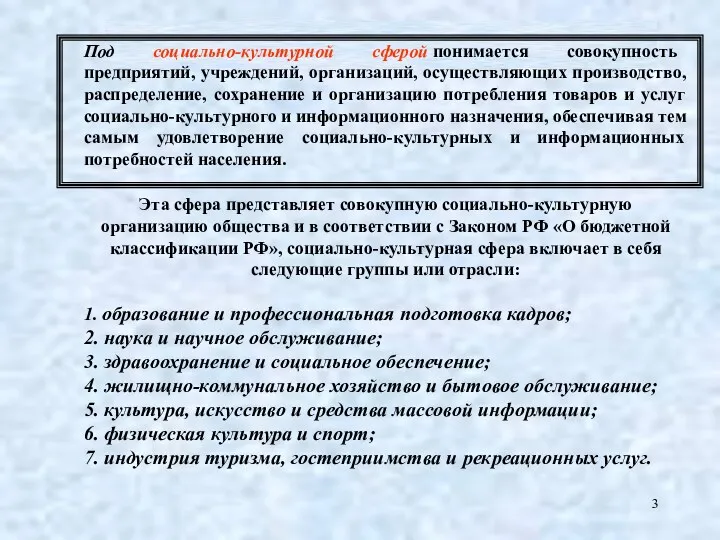 Под социально-культурной сферой понимается совокупность предприятий, учреждений, организаций, осуществляющих производство, распределение, сохранение и организацию потребления товаров и услуг социально-культурного и информационного назначения, обеспечивая тем самым удовлетворение социально-культурных и информационных потребностей населения.

Эта сфера представляет совокупную социально-культурную организацию общества и в соответствии с Законом РФ «О бюджетной классификации РФ», социально-культурная сфера включает в себя следующие группы или отрасли:

1. образование и профессиональная подготовка кадров;
2. наука и научное обслуживание;
3. здравоохранение и социальное обеспечение;
4. жилищно-коммунальное хозяйство и бытовое обслуживание;
5. культура, искусство и средства массовой информации;
6. физическая культура и спорт;
7. индустрия туризма, гостеприимства и рекреационных услуг.

3